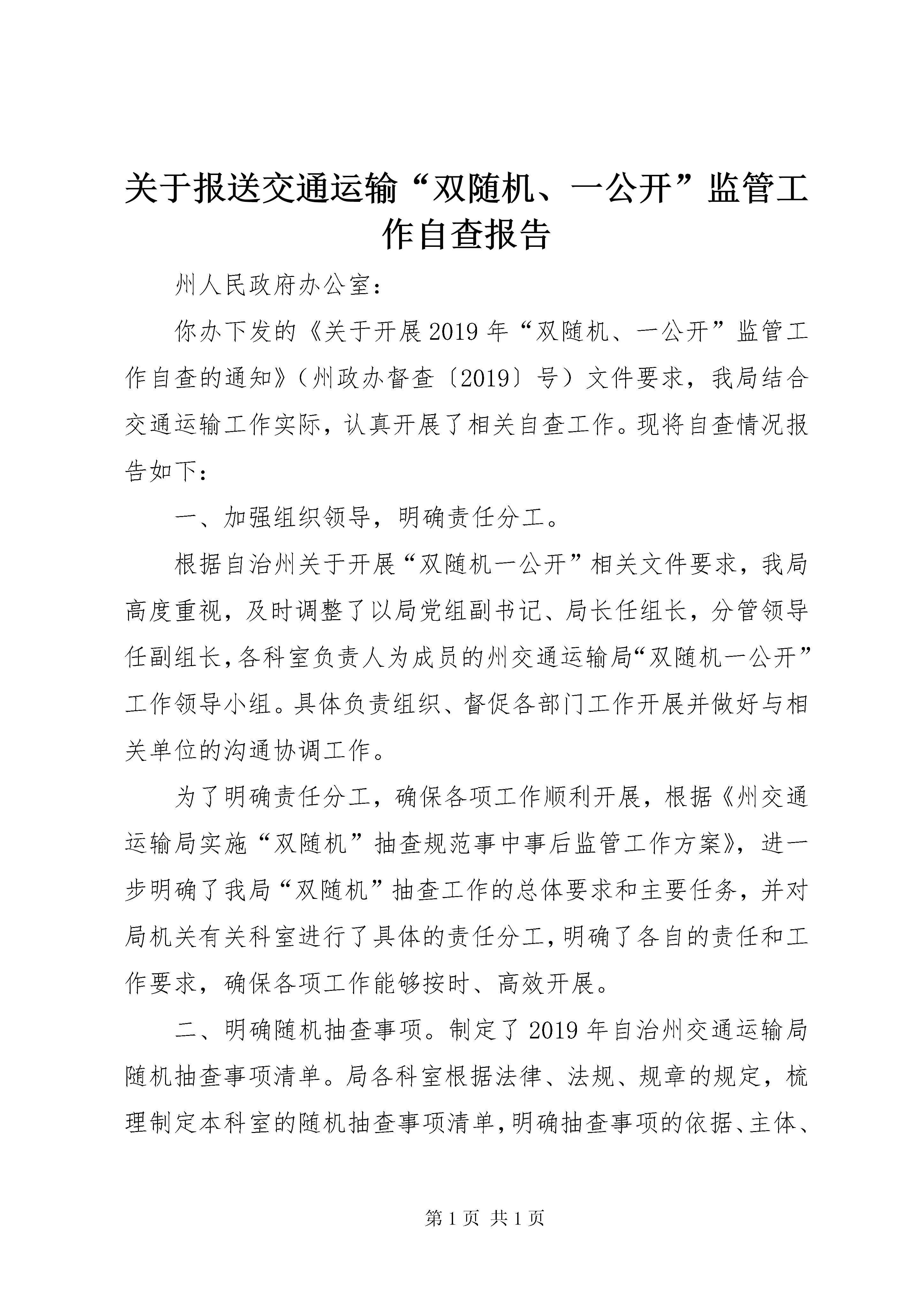 关于报送交通运输“双随机、一公开”监管工作自查报告

州人民政府办公室：

你办下发的《关于开展2019年“双随机、一公开”监管工作自查的通知》（州政办督查〔2019〕号）文件要求，我局结合交通运输工作实际，认真开展了相关自查工作。现将自查情况报告如下：

一、加强组织领导，明确责任分工。

根据自治州关于开展“双随机一公开”相关文件要求，我局高度重视，及时调整了以局党组副书记、局长任组长，分管领导任副组长，各科室负责人为成员的州交通运输局“双随机一公开”工作领导小组。具体负责组织、督促各部门工作开展并做好与相关单位的沟通协调工作。

为了明确责任分工，确保各项工作顺利开展，根据《州交通运输局实施“双随机”抽查规范事中事后监管工作方案》，进一步明确了我局“双随机”抽查工作的总体要求和主要任务，并对局机关有关科室进行了具体的责任分工，明确了各自的责任和工作要求，确保各项工作能够按时、高效开展。

二、明确随机抽查事项。制定了2019年自治州交通运输局随机抽查事项清单。局各科室根据法律、法规、规章的规定，梳理制定本科室的随机抽查事项清单，明确抽查事项的依据、主体、

第1页 共1页